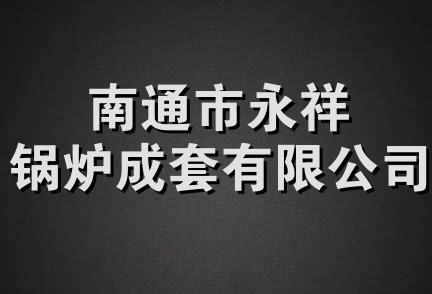 南通市永祥
锅炉成套有限公司